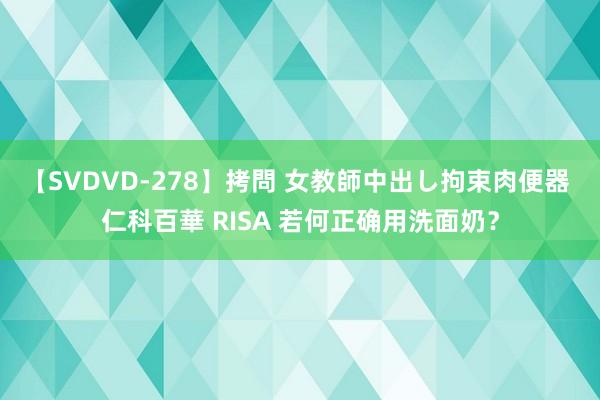 【SVDVD-278】拷問 女教師中出し拘束肉便器 仁科百華 RISA 若何正确用洗面奶？